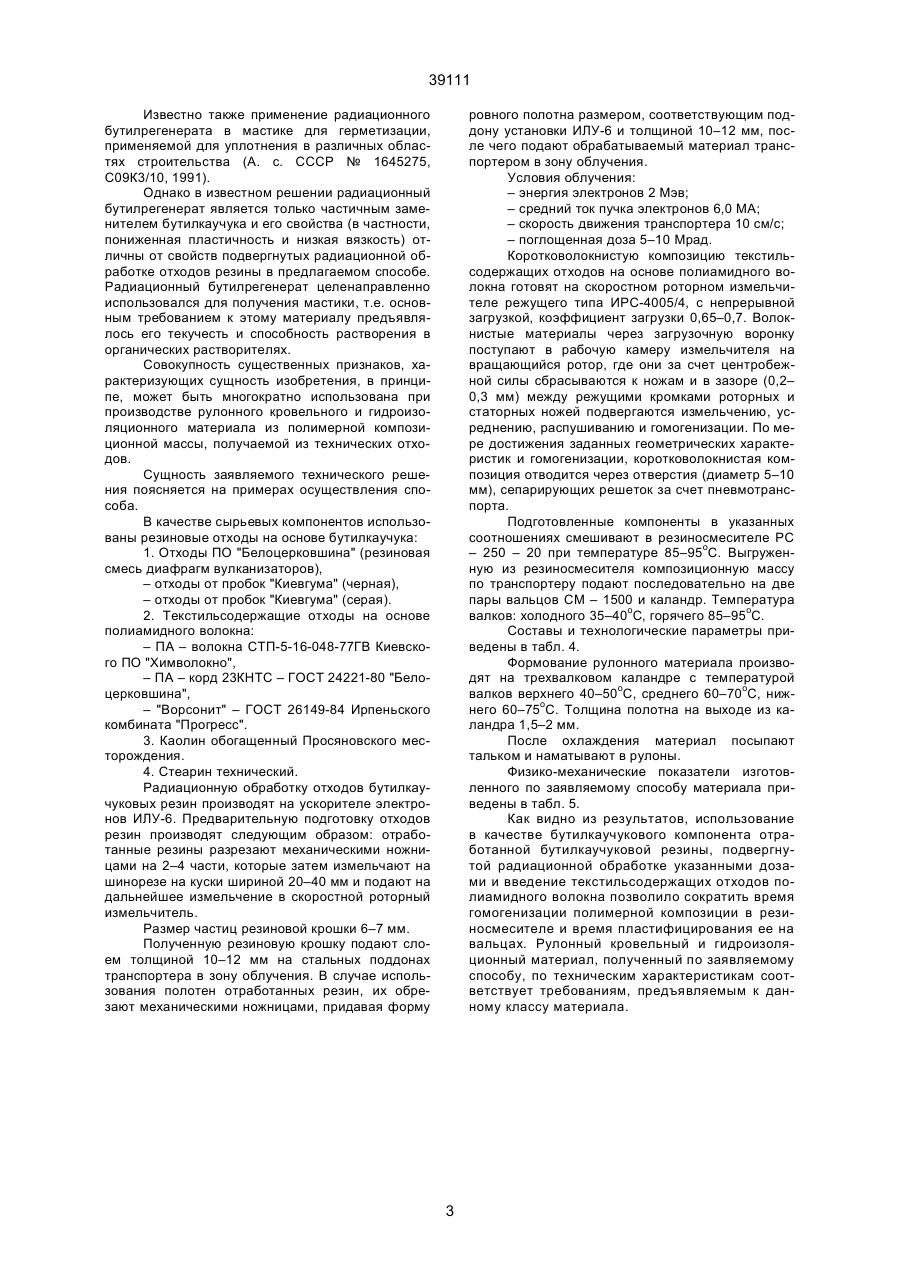 39111

Известно также применение радиационного бутилрегенерата в мастике для герметизации, применяемой для уплотнения в различных областях строительства (А. с. СССР № 1645275, С09К3/10, 1991).

Однако в известном решении радиационный бутилрегенерат является только частичным заменителем бутилкаучука и его свойства (в частности, пониженная пластичность и низкая вязкость) отличны от свойств подвергнутых радиационной обработке отходов резины в предлагаемом способе. Радиационный бутилрегенерат целенаправленно использовался для получения мастики, т.е. основным требованием к этому материалу предъявлялось его текучесть и способность растворения в органических растворителях.

Совокупность существенных признаков, характеризующих сущность изобретения, в принципе, может быть многократно использована при производстве рулонного кровельного и гидроизоляционного материала из полимерной композиционной массы, получаемой из технических отходов.

Сущность заявляемого технического решения поясняется на примерах осуществления способа.

В качестве сырьевых компонентов использованы резиновые отходы на основе бутилкаучука:

1. Отходы ПО "Белоцерковшина" (резиновая смесь диафрагм вулканизаторов),

– отходы от пробок "Киевгума" (черная),

– отходы от пробок "Киевгума" (серая).

2. Текстильсодержащие отходы на основе полиамидного волокна:

– ПА – волокна СТП-5-16-048-77ГВ Киевского ПО "Химволокно",

– ПА – корд 23КНТС – ГОСТ 24221-80 "Белоцерковшина",

– "Ворсонит" – ГОСТ 26149-84 Ирпеньского комбината "Прогресс".

3. Каолин обогащенный Просяновского месторождения.

4. Стеарин технический.

Радиационную обработку отходов бутилкаучуковых резин производят на ускорителе электронов ИЛУ-6. Предварительную подготовку отходов резин производят следующим образом: отработанные резины разрезают механическими ножницами на 2–4 части, которые затем измельчают на шинорезе на куски шириной 20–40 мм и подают на дальнейшее измельчение в скоростной роторный измельчитель.

Размер частиц резиновой крошки 6–7 мм.

Полученную резиновую крошку подают слоем толщиной 10–12 мм на стальных поддонах транспортера в зону облучения. В случае использования полотен отработанных резин, их обрезают механическими ножницами, придавая форму ровного полотна размером, соответствующим поддону установки ИЛУ-6 и толщиной 10–12 мм, после чего подают обрабатываемый материал транспортером в зону облучения.

Условия облучения:

– энергия электронов 2 Мэв;

– средний ток пучка электронов 6,0 МА;

– скорость движения транспортера 10 см/с;

– поглощенная доза 5–10 Мрад.

Коротковолокнистую композицию текстильсодержащих отходов на основе полиамидного волокна готовят на скоростном роторном измельчителе режущего типа ИРС-4005/4, с непрерывной загрузкой, коэффициент загрузки 0,65–0,7. Волокнистые материалы через загрузочную воронку поступают в рабочую камеру измельчителя на вращающийся ротор, где они за счет центробежной силы сбрасываются к ножам и в зазоре (0,2–0,3 мм) между режущими кромками роторных и статорных ножей подвергаются измельчению, усреднению, распушиванию и гомогенизации. По мере достижения заданных геометрических характеристик и гомогенизации, коротковолокнистая композиция отводится через отверстия (диаметр 5–10 мм), сепарирующих решеток за счет пневмотранспорта.

Подготовленные компоненты в указанных соотношениях смешивают в резиносмесителе РС – 250 – 20 при температуре 85–95$^o$С. Выгруженную из резиносмесителя композиционную массу по транспортеру подают последовательно на две пары вальцов СМ – 1500 и каландр. Температура валков: холодного 35–40$^o$С, горячего 85–95$^o$С.

Составы и технологические параметры приведены в табл. 4.

Формование рулонного материала производят на трехвалковом каландре с температурой валков верхнего 40–50$^o$С, среднего 60–70$^o$С, нижнего 60–75$^o$С. Толщина полотна на выходе из каландра 1,5–2 мм.

После охлаждения материал посыпают тальком и наматывают в рулоны.

Физико-механические показатели изготовленного по заявляемому способу материала приведены в табл. 5.

Как видно из результатов, использование в качестве бутилкаучукового компонента отработанной бутилкаучуковой резины, подвергнутой радиационной обработке указанными дозами и введение текстильсодержащих отходов полиамидного волокна позволило сократить время гомогенизации полимерной композиции в резиносмесителе и время пластифицирования ее на вальцах. Рулонный кровельный и гидроизоляционный материал, полученный по заявляемому способу, по техническим характеристикам соответствует требованиям, предъявляемым к данному классу материала.

3